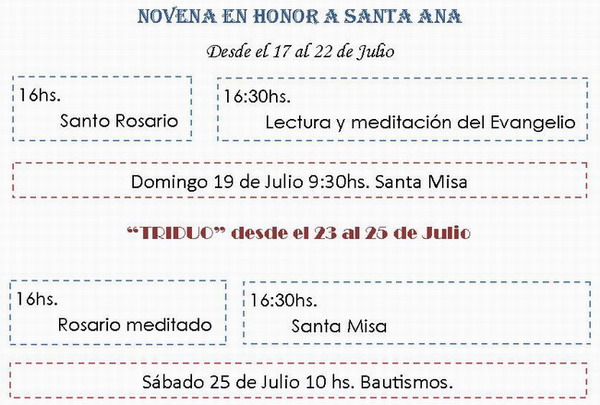 NOVENA EN HONOR A SANTA ANA

Desde el 17 al 22 de Julio

16hs.
Santo Rosario

16:30hs.
Lectura y meditación del Evangelio

Domingo 19 de Julio 9:30hs. Santa Misa

"TRIDUO" desde el 23 al 25 de Julio

16hs.
Rosario meditado

16:30hs.
Santa Misa

Sábado 25 de Julio 10 hs. Bautismos.